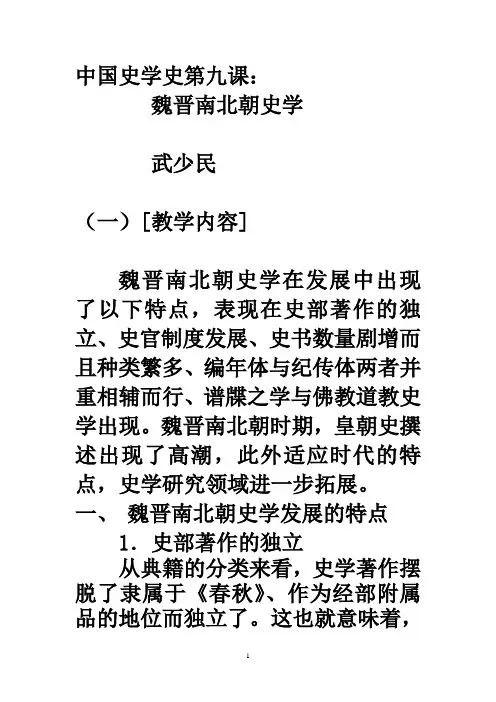 中国史学史第九课：
魏晋南北朝史学

武少民

（一）[教学内容]

魏晋南北朝史学在发展中出现了以下特点，表现在史部著作的独立、史官制度发展、史书数量剧增而且种类繁多、编年体与纪传体两者并重相辅而行、谱牒之学与佛教道教史学出现。魏晋南北朝时期，皇朝史撰述出现了高潮，此外适应时代的特点，史学研究领域进一步拓展。

一、 魏晋南北朝史学发展的特点

1．史部著作的独立

从典籍的分类来看，史学著作摆脱了隶属于《春秋》、作为经部附属品的地位而独立了。这也就意味着，

1